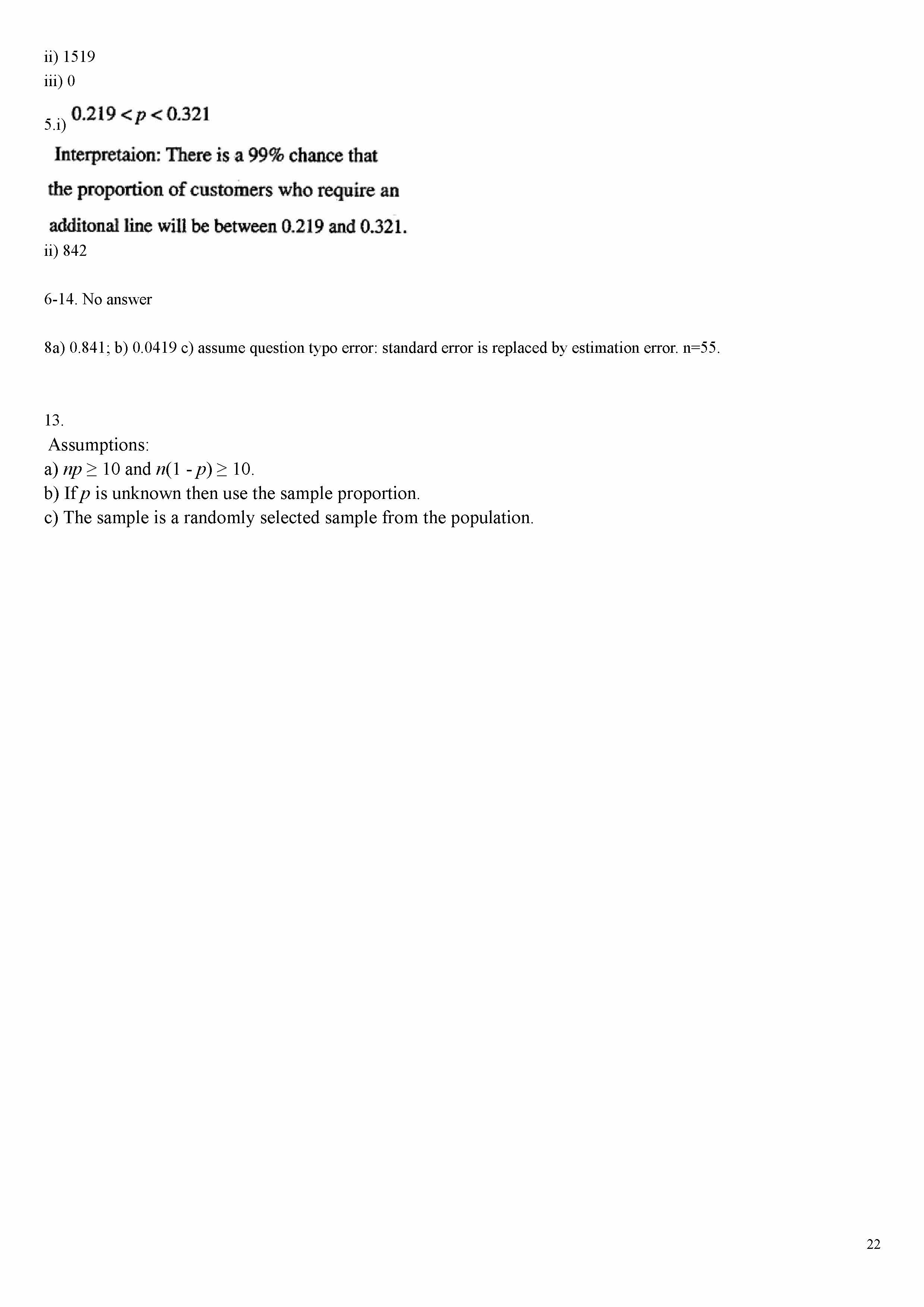 ii) 1519
iii) 0

5.i) $0.219 < p < 0.321$

Interpretaion: There is a 99% chance that the proportion of customers who require an additonal line will be between 0.219 and 0.321.

ii) 842

6-14. No answer

8a) 0.841; b) 0.0419 c) assume question typo error: standard error is replaced by estimation error. n=55.

13.
Assumptions:
a) $np \geq 10$ and $n(1 - p) \geq 10$.
b) If $p$ is unknown then use the sample proportion.
c) The sample is a randomly selected sample from the population.

22